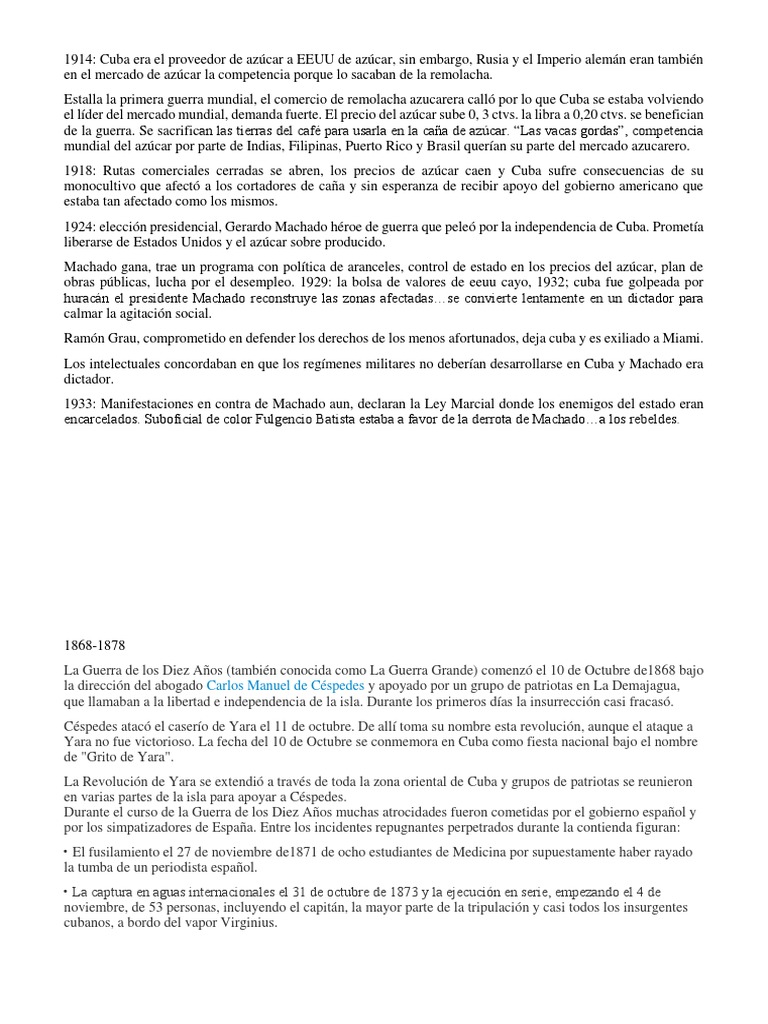 1914: Cuba era el proveedor de azúcar a EEUU de azúcar, sin embargo, Rusia y el Imperio alemán eran también en el mercado de azúcar la competencia porque lo sacaban de la remolacha.

Estalla la primera guerra mundial, el comercio de remolacha azucarera calló por lo que Cuba se estaba volviendo el líder del mercado mundial, demanda fuerte. El precio del azúcar sube 0, 3 ctvs. la libra a 0,20 ctvs. se benefician de la guerra. Se sacrifican las tierras del café para usarla en la caña de azúcar. "Las vacas gordas", competencia mundial del azúcar por parte de Indias, Filipinas, Puerto Rico y Brasil querían su parte del mercado azucarero.

1918: Rutas comerciales cerradas se abren, los precios de azúcar caen y Cuba sufre consecuencias de su monocultivo que afectó a los cortadores de caña y sin esperanza de recibir apoyo del gobierno americano que estaba tan afectado como los mismos.

1924: elección presidencial, Gerardo Machado héroe de guerra que peleó por la independencia de Cuba. Prometía liberarse de Estados Unidos y el azúcar sobre producido.

Machado gana, trae un programa con política de aranceles, control de estado en los precios del azúcar, plan de obras públicas, lucha por el desempleo. 1929: la bolsa de valores de eeuu cayo, 1932; cuba fue golpeada por huracán el presidente Machado reconstruye las zonas afectadas…se convierte lentamente en un dictador para calmar la agitación social.

Ramón Grau, comprometido en defender los derechos de los menos afortunados, deja cuba y es exiliado a Miami.

Los intelectuales concordaban en que los regímenes militares no deberían desarrollarse en Cuba y Machado era dictador.

1933: Manifestaciones en contra de Machado aun, declaran la Ley Marcial donde los enemigos del estado eran encarcelados. Suboficial de color Fulgencio Batista estaba a favor de la derrota de Machado…a los rebeldes.

1868-1878

La Guerra de los Diez Años (también conocida como La Guerra Grande) comenzó el 10 de Octubre de1868 bajo la dirección del abogado Carlos Manuel de Céspedes y apoyado por un grupo de patriotas en La Demajagua, que llamaban a la libertad e independencia de la isla. Durante los primeros días la insurrección casi fracasó.

Céspedes atacó el caserío de Yara el 11 de octubre. De allí toma su nombre esta revolución, aunque el ataque a Yara no fue victorioso. La fecha del 10 de Octubre se conmemora en Cuba como fiesta nacional bajo el nombre de "Grito de Yara".

La Revolución de Yara se extendió a través de toda la zona oriental de Cuba y grupos de patriotas se reunieron en varias partes de la isla para apoyar a Céspedes.
Durante el curso de la Guerra de los Diez Años muchas atrocidades fueron cometidas por el gobierno español y por los simpatizadores de España. Entre los incidentes repugnantes perpetrados durante la contienda figuran:

• El fusilamiento el 27 de noviembre de1871 de ocho estudiantes de Medicina por supuestamente haber rayado la tumba de un periodista español.

• La captura en aguas internacionales el 31 de octubre de 1873 y la ejecución en serie, empezando el 4 de noviembre, de 53 personas, incluyendo el capitán, la mayor parte de la tripulación y casi todos los insurgentes cubanos, a bordo del vapor Virginius.